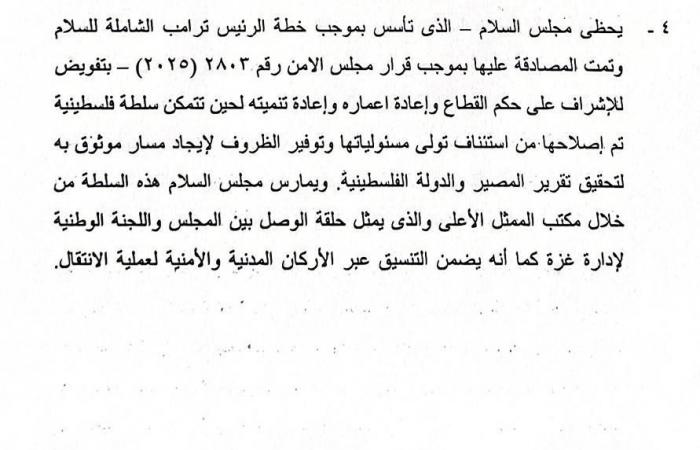 ٤ - يحظى مجلس السلام – الذى تأسس بموجب خطة الرئيس ترامب الشاملة للسلام وتمت المصادقة عليها بموجب قرار مجلس الامن رقم ٢٨٠٣ (٢٠٢٥) – بتفويض للإشراف على حكم القطاع وإعادة اعماره وإعادة تنميته لحين تتمكن سلطة فلسطينية تم إصلاحها من استئناف تولى مسئولياتها وتوفير الظروف لإيجاد مسار موثوق به لتحقيق تقرير المصير والدولة الفلسطينية. ويمارس مجلس السلام هذه السلطة من خلال مكتب الممثل الأعلى والذى يمثل حلقة الوصل بين المجلس واللجنة الوطنية لإدارة غزة كما أنه يضمن التنسيق عبر الأركان المدنية والأمنية لعملية الانتقال.